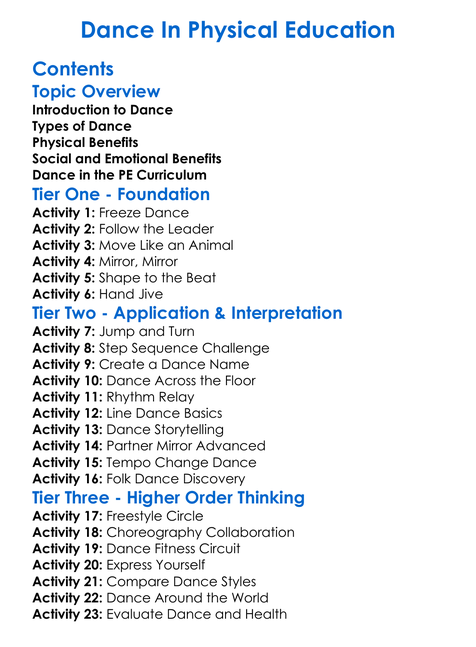 Dance In Physical Education

Contents

Topic Overview

Introduction to Dance
Types of Dance
Physical Benefits
Social and Emotional Benefits
Dance in the PE Curriculum

Tier One - Foundation

Activity 1: Freeze Dance
Activity 2: Follow the Leader
Activity 3: Move Like an Animal
Activity 4: Mirror, Mirror
Activity 5: Shape to the Beat
Activity 6: Hand Jive

Tier Two - Application & Interpretation

Activity 7: Jump and Turn
Activity 8: Step Sequence Challenge
Activity 9: Create a Dance Name
Activity 10: Dance Across the Floor
Activity 11: Rhythm Relay
Activity 12: Line Dance Basics
Activity 13: Dance Storytelling
Activity 14: Partner Mirror Advanced
Activity 15: Tempo Change Dance
Activity 16: Folk Dance Discovery

Tier Three - Higher Order Thinking

Activity 17: Freestyle Circle
Activity 18: Choreography Collaboration
Activity 19: Dance Fitness Circuit
Activity 20: Express Yourself
Activity 21: Compare Dance Styles
Activity 22: Dance Around the World
Activity 23: Evaluate Dance and Health